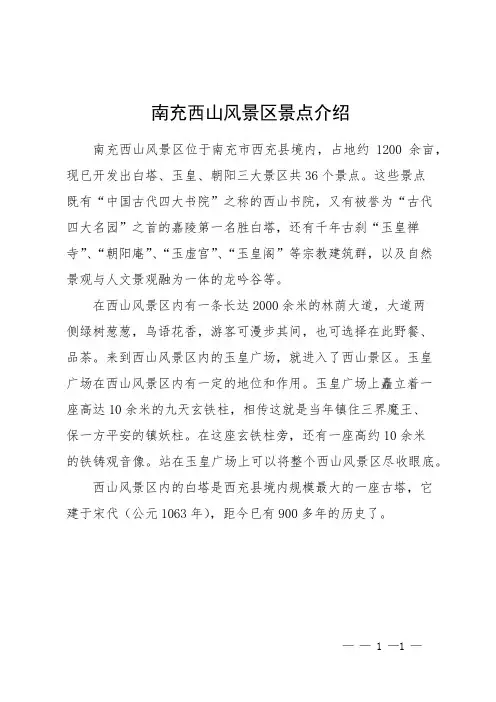 南充西山风景区景点介绍

南充西山风景区位于南充市西充县境内，占地约 1200 余亩，现已开发出白塔、玉皇、朝阳三大景区共 36 个景点。这些景点既有“中国古代四大书院”之称的西山书院，又有被誉为“古代四大名园”之首的嘉陵第一名胜白塔，还有千年古刹“玉皇禅寺”、“朝阳庵”、“玉虚宫”、“玉皇阁”等宗教建筑群，以及自然景观与人文景观融为一体的龙吟谷等。

在西山风景区内有一条长达 2000 余米的林荫大道，大道两侧绿树葱葱，鸟语花香，游客可漫步其间，也可选择在此野餐、品茶。来到西山风景区内的玉皇广场，就进入了西山景区。玉皇广场在西山风景区内有一定的地位和作用。玉皇广场上矗立着一座高达 10 余米的九天玄铁柱，相传这就是当年镇住三界魔王、保一方平安的镇妖柱。在这座玄铁柱旁，还有一座高约 10 余米的铁铸观音像。站在玉皇广场上可以将整个西山风景区尽收眼底。

西山风景区内的白塔是西充县境内规模最大的一座古塔，它建于宋代（公元 1063 年），距今已有 900 多年的历史了。

— — 1 —1 —